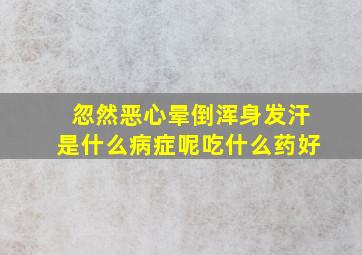 忽然恶心晕倒浑身发汗
是什么病症呢吃什么药好